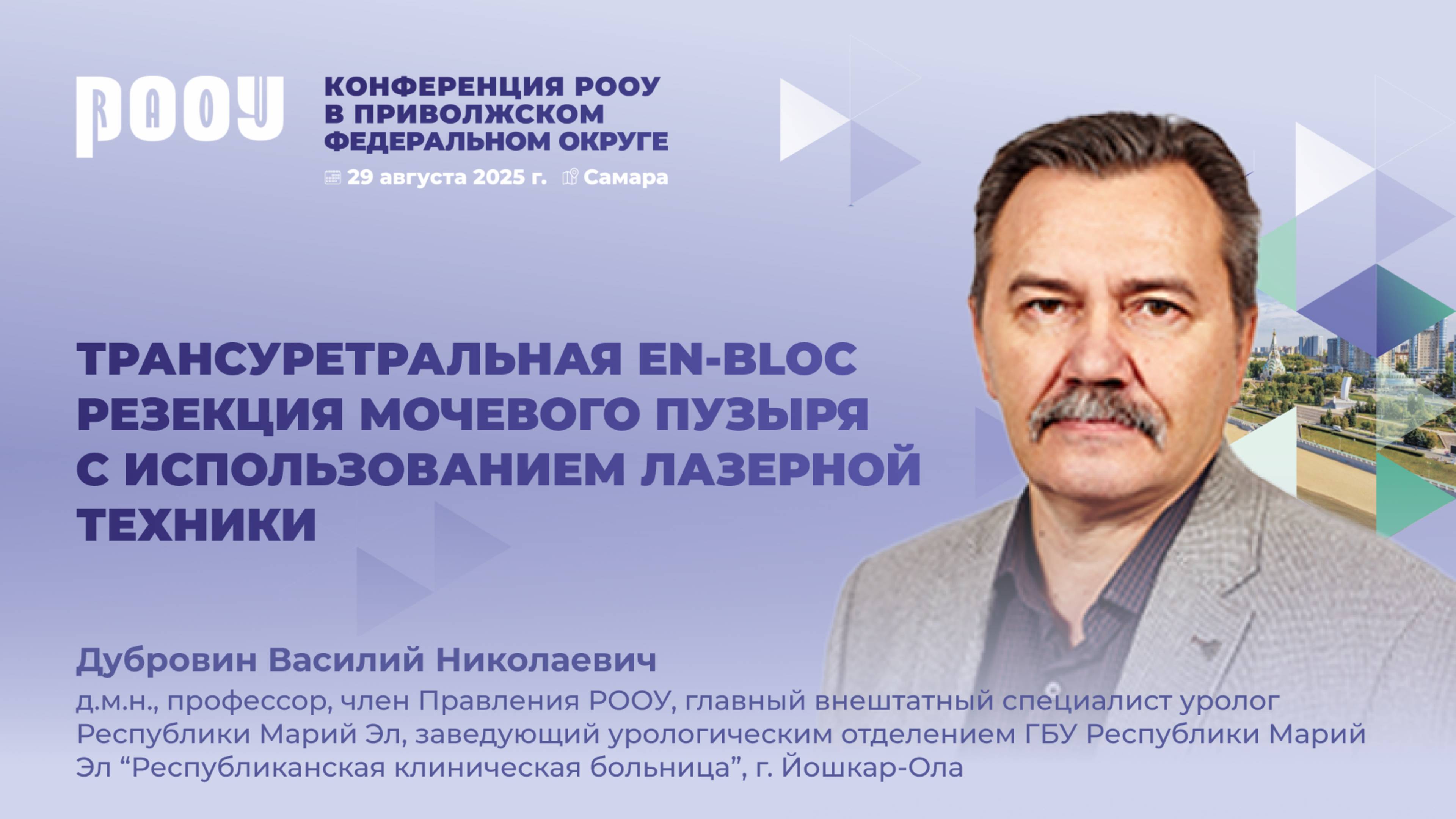 РООУ

КОНФЕРЕНЦИЯ РООУ В ПРИВОЛЖСКОМ ФЕДЕРАЛЬНОМ ОКРУГЕ

29 августа 2025 г. Самара

ТРАНСУРЕТРАЛЬНАЯ EN-BLOC РЕЗЕКЦИЯ МОЧЕВОГО ПУЗЫРЯ С ИСПОЛЬЗОВАНИЕМ ЛАЗЕРНОЙ ТЕХНИКИ

Дубровин Василий Николаевич

д.м.н., профессор, член Правления РООУ, главный внештатный специалист уролог Республики Марий Эл, заведующий урологическим отделением ГБУ Республики Марий Эл “Республиканская клиническая больница”, г. Йошкар-Ола